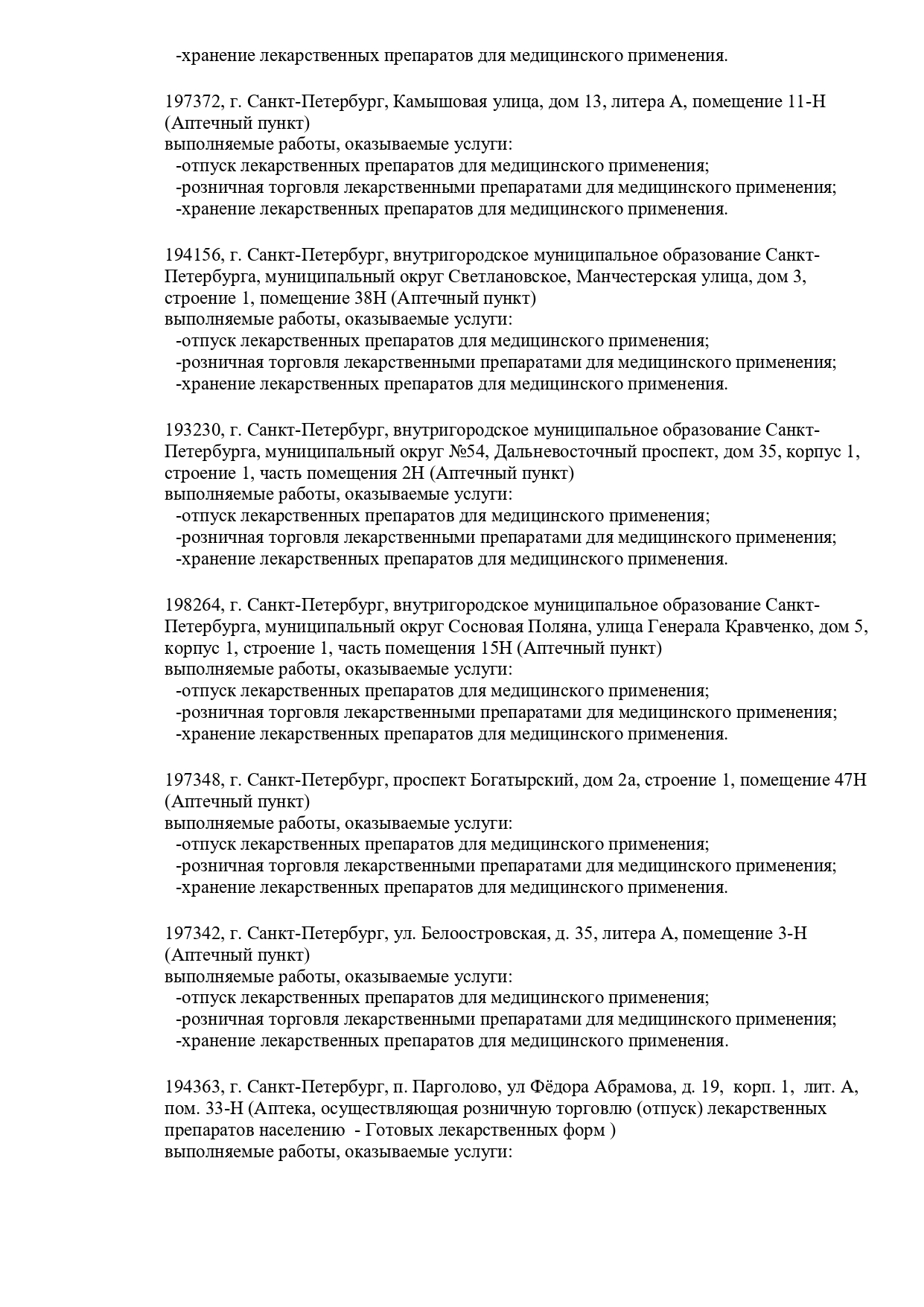 -хранение лекарственных препаратов для медицинского применения.

197372, г. Санкт-Петербург, Камышовая улица, дом 13, литера А, помещение 11-Н (Аптечный пункт)
выполняемые работы, оказываемые услуги:
-отпуск лекарственных препаратов для медицинского применения;
-розничная торговля лекарственными препаратами для медицинского применения;
-хранение лекарственных препаратов для медицинского применения.

194156, г. Санкт-Петербург, внутригородское муниципальное образование Санкт-Петербурга, муниципальный округ Светлановское, Манчестерская улица, дом 3, строение 1, помещение 38Н (Аптечный пункт)
выполняемые работы, оказываемые услуги:
-отпуск лекарственных препаратов для медицинского применения;
-розничная торговля лекарственными препаратами для медицинского применения;
-хранение лекарственных препаратов для медицинского применения.

193230, г. Санкт-Петербург, внутригородское муниципальное образование Санкт-Петербурга, муниципальный округ №54, Дальневосточный проспект, дом 35, корпус 1, строение 1, часть помещения 2Н (Аптечный пункт)
выполняемые работы, оказываемые услуги:
-отпуск лекарственных препаратов для медицинского применения;
-розничная торговля лекарственными препаратами для медицинского применения;
-хранение лекарственных препаратов для медицинского применения.

198264, г. Санкт-Петербург, внутригородское муниципальное образование Санкт-Петербурга, муниципальный округ Сосновая Поляна, улица Генерала Кравченко, дом 5, корпус 1, строение 1, часть помещения 15Н (Аптечный пункт)
выполняемые работы, оказываемые услуги:
-отпуск лекарственных препаратов для медицинского применения;
-розничная торговля лекарственными препаратами для медицинского применения;
-хранение лекарственных препаратов для медицинского применения.

197348, г. Санкт-Петербург, проспект Богатырский, дом 2а, строение 1, помещение 47Н (Аптечный пункт)
выполняемые работы, оказываемые услуги:
-отпуск лекарственных препаратов для медицинского применения;
-розничная торговля лекарственными препаратами для медицинского применения;
-хранение лекарственных препаратов для медицинского применения.

197342, г. Санкт-Петербург, ул. Белоостровская, д. 35, литера А, помещение 3-Н (Аптечный пункт)
выполняемые работы, оказываемые услуги:
-отпуск лекарственных препаратов для медицинского применения;
-розничная торговля лекарственными препаратами для медицинского применения;
-хранение лекарственных препаратов для медицинского применения.

194363, г. Санкт-Петербург, п. Парголово, ул Фёдора Абрамова, д. 19, корп. 1, лит. А, пом. 33-Н (Аптека, осуществляющая розничную торговлю (отпуск) лекарственных препаратов населению - Готовых лекарственных форм )
выполняемые работы, оказываемые услуги: